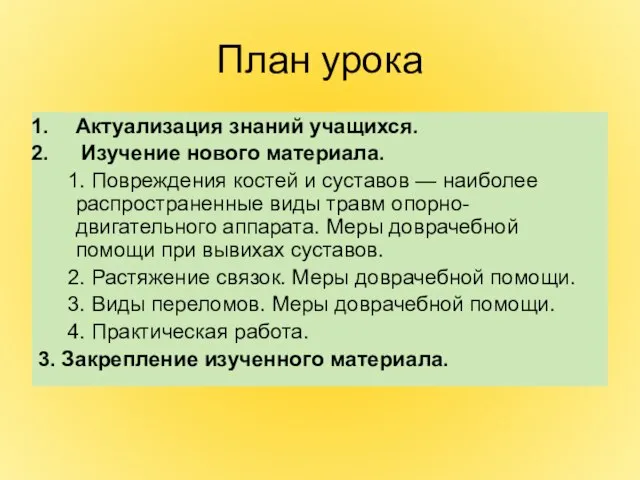 План урока

1. Актуализация знаний учащихся.
2. Изучение нового материала.

1. Повреждения костей и суставов — наиболее распространенные виды травм опорно-двигательного аппарата. Меры доврачебной помощи при вывихах суставов.
2. Растяжение связок. Меры доврачебной помощи.
3. Виды переломов. Меры доврачебной помощи.
4. Практическая работа.

3. Закрепление изученного материала.